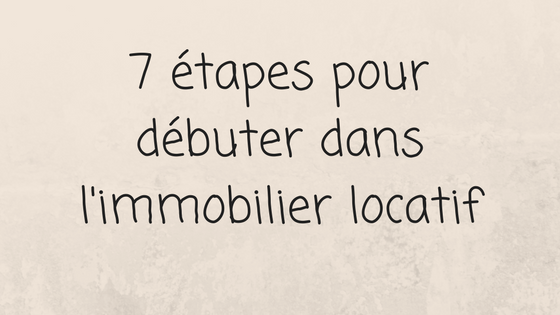 7 étapes pour débuter dans l'immobilier locatif